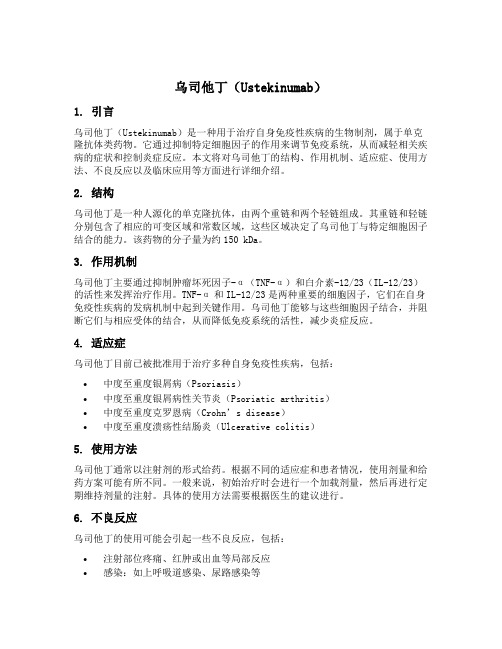 乌司他丁（Ustekinumab）

1. 引言

乌司他丁（Ustekinumab）是一种用于治疗自身免疫性疾病的生物制剂，属于单克隆抗体类药物。它通过抑制特定细胞因子的作用来调节免疫系统，从而减轻相关疾病的症状和控制炎症反应。本文将对乌司他丁的结构、作用机制、适应症、使用方法、不良反应以及临床应用等方面进行详细介绍。

2. 结构

乌司他丁是一种人源化的单克隆抗体，由两个重链和两个轻链组成。其重链和轻链分别包含了相应的可变区域和常数区域，这些区域决定了乌司他丁与特定细胞因子结合的能力。该药物的分子量为约 150 kDa。

3. 作用机制

乌司他丁主要通过抑制肿瘤坏死因子-α（TNF-α）和白介素-12/23（IL-12/23）的活性来发挥治疗作用。TNF-α 和 IL-12/23 是两种重要的细胞因子，它们在自身免疫性疾病的发病机制中起到关键作用。乌司他丁能够与这些细胞因子结合，并阻断它们与相应受体的结合，从而降低免疫系统的活性，减少炎症反应。

4. 适应症

乌司他丁目前已被批准用于治疗多种自身免疫性疾病，包括：

• 中度至重度银屑病（Psoriasis）
• 中度至重度银屑病性关节炎（Psoriatic arthritis）
• 中度至重度克罗恩病（Crohn's disease）
• 中度至重度溃疡性结肠炎（Ulcerative colitis）

5. 使用方法

乌司他丁通常以注射剂的形式给药。根据不同的适应症和患者情况，使用剂量和给药方案可能有所不同。一般来说，初始治疗时会进行一个加载剂量，然后再进行定期维持剂量的注射。具体的使用方法需要根据医生的建议进行。

6. 不良反应

乌司他丁的使用可能会引起一些不良反应，包括：

• 注射部位疼痛、红肿或出血等局部反应
• 感染：如上呼吸道感染、尿路感染等